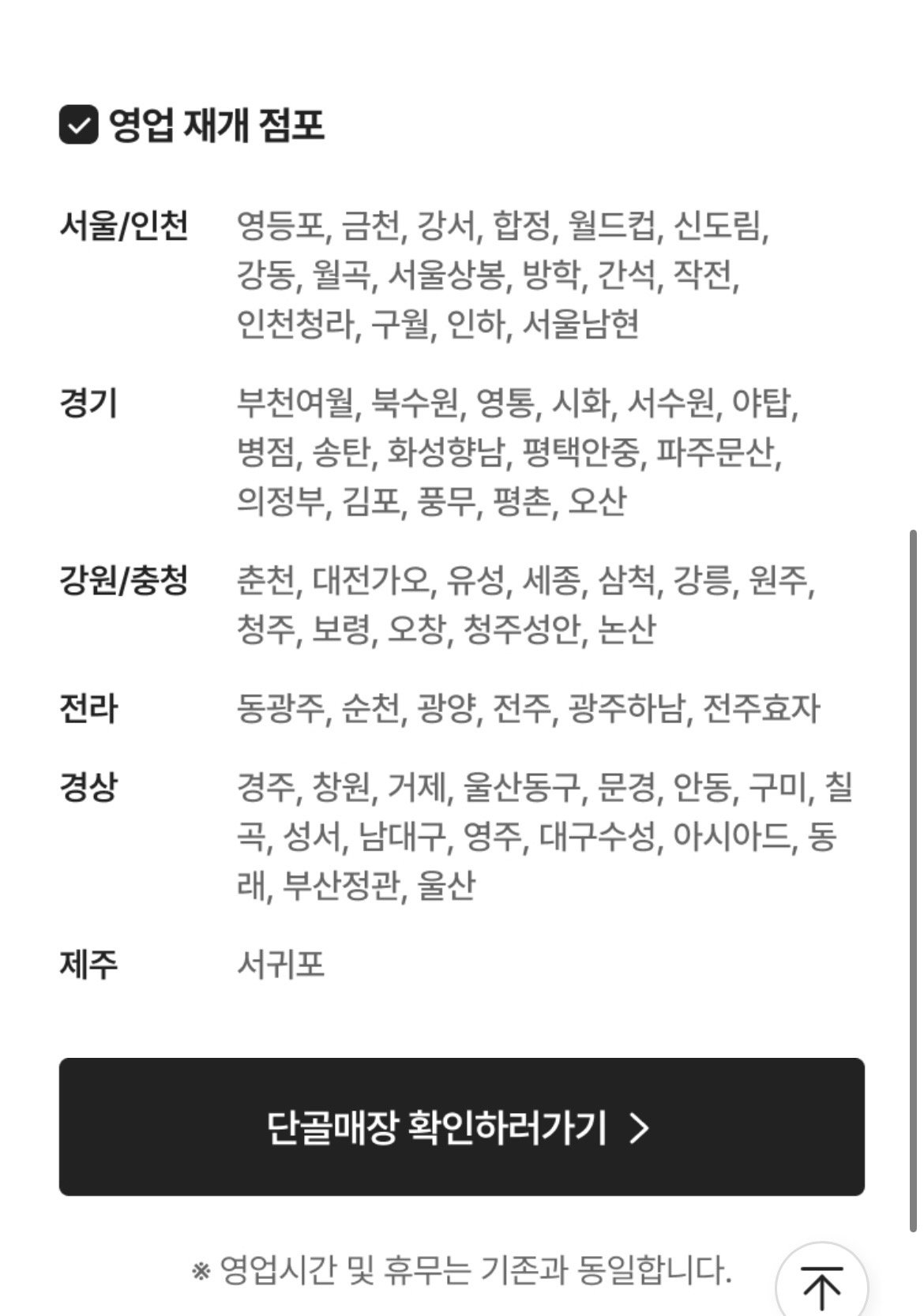 영업 재개 점포

| | |
|---|---|
| 서울/인천 | 영등포, 금천, 강서, 합정, 월드컵, 신도림, 강동, 월곡, 서울상봉, 방학, 간석, 작전, 인천청라, 구월, 인하, 서울남현 |
| 경기 | 부천여월, 북수원, 영통, 시화, 서수원, 야탑, 병점, 송탄, 화성향남, 평택안중, 파주문산, 의정부, 김포, 풍무, 평촌, 오산 |
| 강원/충청 | 춘천, 대전가오, 유성, 세종, 삼척, 강릉, 원주, 청주, 보령, 오창, 청주성안, 논산 |
| 전라 | 동광주, 순천, 광양, 전주, 광주하남, 전주효자 |
| 경상 | 경주, 창원, 거제, 울산동구, 문경, 안동, 구미, 칠곡, 성서, 남대구, 영주, 대구수성, 아시아드, 동래, 부산정관, 울산 |
| 제주 | 서귀포 |

단골매장 확인하러가기 >

※ 영업시간 및 휴무는 기존과 동일합니다.